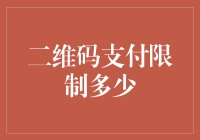 二维码支付限制多少